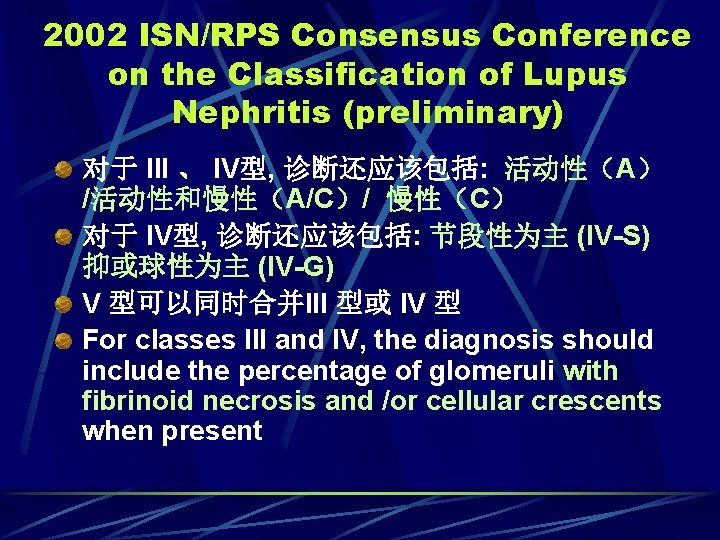 2002 ISN/RPS Consensus Conference on the Classification of Lupus Nephritis (preliminary)

对于 III 、 IV型, 诊断还应该包括: 活动性（A）/活动性和慢性（A/C）/ 慢性（C）

对于 IV型, 诊断还应该包括: 节段性为主 (IV-S) 抑或球性为主 (IV-G)

V 型可以同时合并III 型或 IV 型

For classes III and IV, the diagnosis should include the percentage of glomeruli with fibrinoid necrosis and /or cellular crescents when present